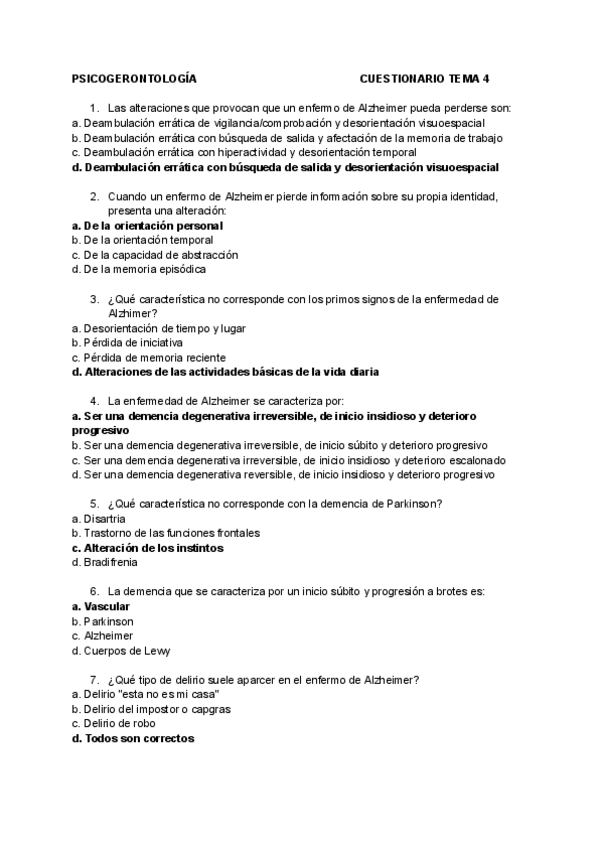 PSICOGERONTOLOGÍA CUESTIONARIO TEMA 4

1. Las alteraciones que provocan que un enfermo de Alzheimer pueda perderse son:
a. Deambulación errática de vigilancia/comprobación y desorientación visuoespacial
b. Deambulación errática con búsqueda de salida y afectación de la memoria de trabajo
c. Deambulación errática con hiperactividad y desorientación temporal
d. Deambulación errática con búsqueda de salida y desorientación visuoespacial

2. Cuando un enfermo de Alzheimer pierde información sobre su propia identidad, presenta una alteración:
a. De la orientación personal
b. De la orientación temporal
c. De la capacidad de abstracción
d. De la memoria episódica

3. ¿Qué característica no corresponde con los primos signos de la enfermedad de Alzhimer?
a. Desorientación de tiempo y lugar
b. Pérdida de iniciativa
c. Pérdida de memoria reciente
d. Alteraciones de las actividades básicas de la vida diaria

4. La enfermedad de Alzheimer se caracteriza por:
a. Ser una demencia degenerativa irreversible, de inicio insidioso y deterioro progresivo
b. Ser una demencia degenerativa irreversible, de inicio súbito y deterioro progresivo
c. Ser una demencia degenerativa irreversible, de inicio insidioso y deterioro escalonado
d. Ser una demencia degenerativa reversible, de inicio insidioso y deterioro progresivo

5. ¿Qué característica no corresponde con la demencia de Parkinson?
a. Disartria
b. Trastorno de las funciones frontales
c. Alteración de los instintos
d. Bradifrenia

6. La demencia que se caracteriza por un inicio súbito y progresión a brotes es:
a. Vascular
b. Parkinson
c. Alzheimer
d. Cuerpos de Lewy

7. ¿Qué tipo de delirio suele aparcer en el enfermo de Alzheimer?
a. Delirio "esta no es mi casa"
b. Delirio del impostor o capgras
c. Delirio de robo
d. Todos son correctos